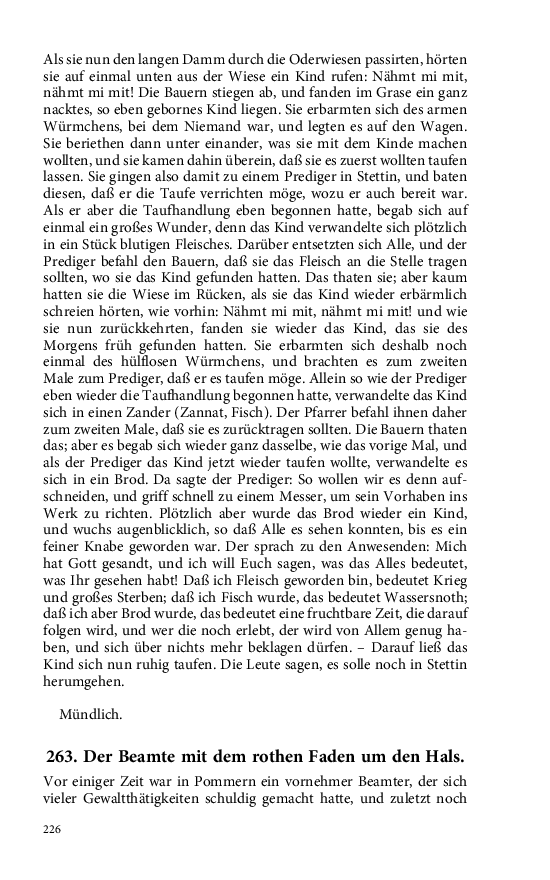 Als sie nun den langen Damm durch die Oderwiesen passirten, hörten sie auf einmal unten aus der Wiese ein Kind rufen: Nähmt mi mit, nähmt mi mit! Die Bauern stiegen ab, und fanden im Grase ein ganz nacktes, so eben gebornes Kind liegen. Sie erbarmten sich des armen Würmchens, bei dem Niemand war, und legten es auf den Wagen. Sie beriethen dann unter einander, was sie mit dem Kinde machen wollten, und sie kamen dahin überein, daß sie es zuerst wollten taufen lassen. Sie gingen also damit zu einem Prediger in Stettin, und baten diesen, daß er die Taufe verrichten möge, wozu er auch bereit war. Als er aber die Taufhandlung eben begonnen hatte, begab sich auf einmal ein großes Wunder, denn das Kind verwandelte sich plötzlich in ein Stück blutigen Fleisches. Darüber entsetzten sich Alle, und der Prediger befahl den Bauern, daß sie das Fleisch an die Stelle tragen sollten, wo sie das Kind gefunden hatten. Das thaten sie; aber kaum hatten sie die Wiese im Rücken, als sie das Kind wieder erbärmlich schreien hörten, wie vorhin: Nähmt mi mit, nähmt mi mit! und wie sie nun zurückkehrten, fanden sie wieder das Kind, das sie des Morgens früh gefunden hatten. Sie erbarmten sich deshalb noch einmal des hülflosen Würmchens, und brachten es zum zweiten Male zum Prediger, daß er es taufen möge. Allein so wie der Prediger eben wieder die Taufhandlung begonnen hatte, verwandelte das Kind sich in einen Zander (Zannat, Fisch). Der Pfarrer befahl ihnen daher zum zweiten Male, daß sie es zurücktragen sollten. Die Bauern thaten das; aber es begab sich wieder ganz dasselbe, wie das vorige Mal, und als der Prediger das Kind jetzt wieder taufen wollte, verwandelte es sich in ein Brod. Da sagte der Prediger: So wollen wir es denn aufschneiden, und griff schnell zu einem Messer, um sein Vorhaben ins Werk zu richten. Plötzlich aber wurde das Brod wieder ein Kind, und wuchs augenblicklich, so daß Alle es sehen konnten, bis es ein feiner Knabe geworden war. Der sprach zu den Anwesenden: Mich hat Gott gesandt, und ich will Euch sagen, was das Alles bedeutet, was Ihr gesehen habt! Daß ich Fleisch geworden bin, bedeutet Krieg und großes Sterben; daß ich Fisch wurde, das bedeutet Wassersnoth; daß ich aber Brod wurde, das bedeutet eine fruchtbare Zeit, die darauf folgen wird, und wer die noch erlebt, der wird von Allem genug haben, und sich über nichts mehr beklagen dürfen. – Darauf ließ das Kind sich nun ruhig taufen. Die Leute sagen, es solle noch in Stettin herumgehen.

Mündlich.

263. Der Beamte mit dem rothen Faden um den Hals.

Vor einiger Zeit war in Pommern ein vornehmer Beamter, der sich vieler Gewaltthätigkeiten schuldig gemacht hatte, und zuletzt noch

226